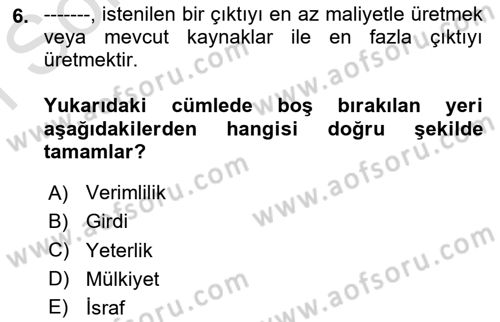 6. -------, istenilen bir çıktıyı en az maliyetle üretmek veya mevcut kaynaklar ile en fazla çıktıyı üretmektir.

Yukarıdaki cümlede boş bırakılan yeri aşağıdakilerden hangisi doğru şekilde tamamlar?

A) Verimlilik
B) Girdi
C) Yeterlik
D) Mülkiyet
E) İsraf

www.aofsoru.com